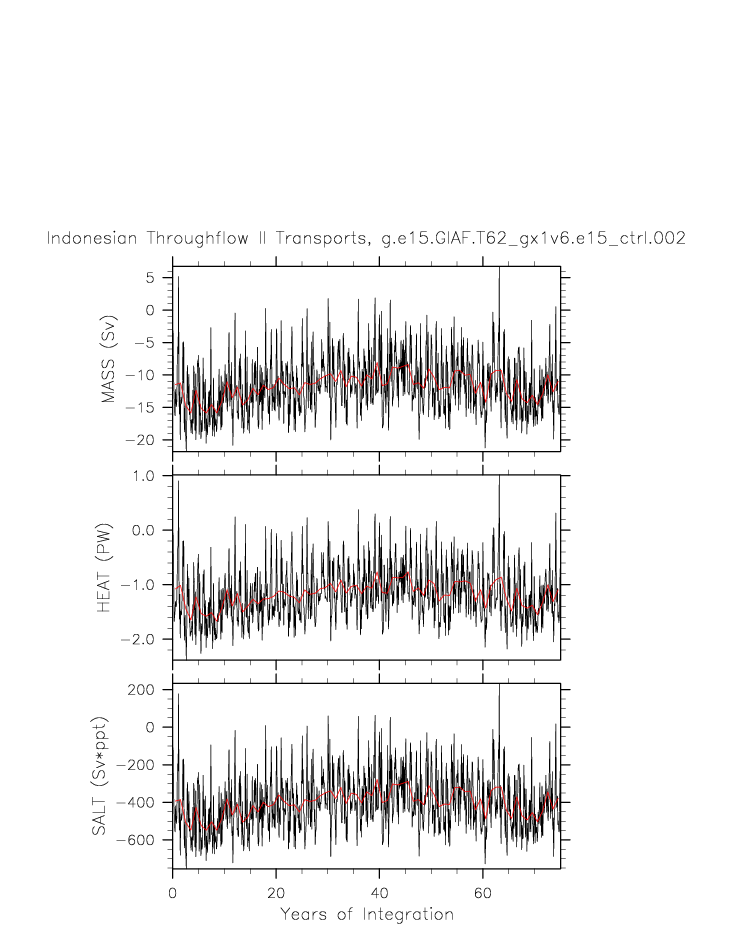 Indonesian Throughflow II Transports, g.e15.GIAF.T62_gx1v6.e15_ctrl.002

MASS (Sv)
5
0
−5
−10
−15
−20

HEAT (PW)
1.0
0.0
−1.0
−2.0

SALT (Sv*ppt)
200
0
−200
−400
−600

0
20
40
60
Years of Integration